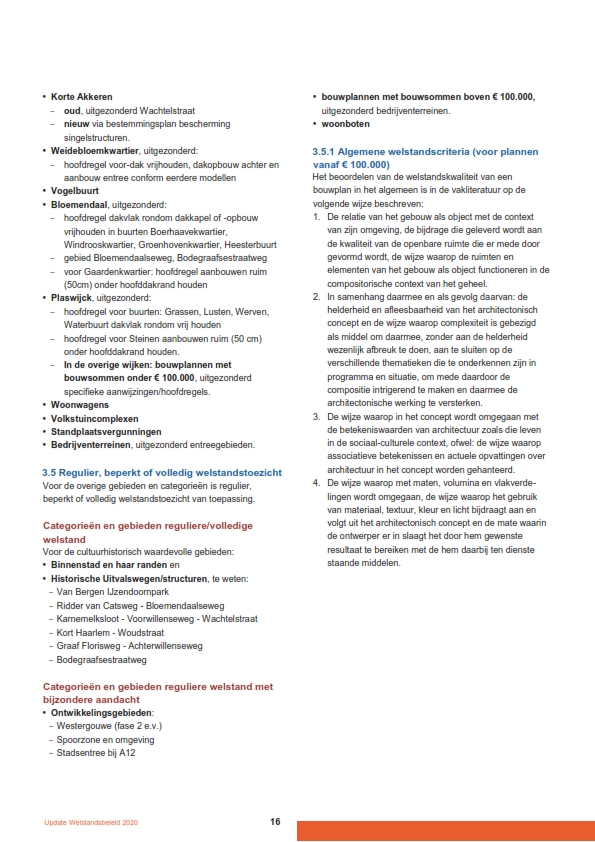 • **Korte Akkeren**
– **oud**, uitgezonderd Wachtelstraat
– **nieuw** via bestemmingsplan bescherming singelstructuren.
• **Weidebloemkwartier**, uitgezonderd:
– hoofdregel voor-dak vrijhouden, dakopbouw achter en aanbouw entree conform eerdere modellen
• **Vogelbuurt**
• **Bloemendaal**, uitgezonderd:
– hoofdregel dakvlak rondom dakkapel of -opbouw vrijhouden in buurten Boerhaavekwartier, Windrooskwartier, Groenhovenkwartier, Heesterbuurt
– gebied Bloemendaalseweg, Bodegraafsestraatweg
– voor Gaardenkwartier: hoofdregel aanbouwen ruim (50cm) onder hoofddakrand houden
• **Plaswijck**, uitgezonderd:
– hoofdregel voor buurten: Grassen, Lusten, Werven, Waterbuurt dakvlak rondom vrij houden
– hoofdregel voor Steinen aanbouwen ruim (50 cm) onder hoofddakrand houden.
– **In de overige wijken: bouwplannen met bouwsommen onder € 100.000**, uitgezonderd specifieke aanwijzingen/hoofdregels.
• **Woonwagens**
• **Volkstuincomplexen**
• **Standplaatsvergunningen**
• **Bedrijventerreinen**, uitgezonderd entreegebieden.

**3.5 Regulier, beperkt of volledig welstandstoezicht**
Voor de overige gebieden en categorieën is regulier, beperkt of volledig welstandstoezicht van toepassing.

**Categorieën en gebieden reguliere/volledige welstand**
Voor de cultuurhistorisch waardevolle gebieden:
• **Binnenstad en haar randen** en
• **Historische Uitvalswegen/structuren**, te weten:
– Van Bergen IJzendoornpark
– Ridder van Catsweg - Bloemendaalseweg
– Karnemelksloot - Voorwillenseweg - Wachtelstraat
– Kort Haarlem - Woudstraat
– Graaf Florisweg - Achterwillenseweg
– Bodegraafsestraatweg

**Categorieën en gebieden reguliere welstand met bijzondere aandacht**
• **Ontwikkelingsgebieden**:
– Westergouwe (fase 2 e.v.)
– Spoorzone en omgeving
– Stadsentree bij A12

• **bouwplannen met bouwsommen boven € 100.000**, uitgezonderd bedrijventerreinen.
• **woonboten**

**3.5.1 Algemene welstandscriteria (voor plannen vanaf € 100.000)**
Het beoordelen van de welstandskwaliteit van een bouwplan in het algemeen is in de vakliteratuur op de volgende wijze beschreven:
1. De relatie van het gebouw als object met de context van zijn omgeving, de bijdrage die geleverd wordt aan de kwaliteit van de openbare ruimte die er mede door gevormd wordt, de wijze waarop de ruimten en elementen van het gebouw als object functioneren in de compositorische context van het geheel.
2. In samenhang daarmee en als gevolg daarvan: de helderheid en afleesbaarheid van het architectonisch concept en de wijze waarop complexiteit is gebezigd als middel om daarmee, zonder aan de helderheid wezenlijk afbreuk te doen, aan te sluiten op de verschillende thematieken die te onderkennen zijn in programma en situatie, om mede daardoor de compositie intrigerend te maken en daarmee de architectonische werking te versterken.
3. De wijze waarop in het concept wordt omgegaan met de betekeniswaarden van architectuur zoals die leven in de sociaal-culturele context, ofwel: de wijze waarop associatieve betekenissen en actuele opvattingen over architectuur in het concept worden gehanteerd.
4. De wijze waarop met maten, volumina en vlakverdelingen wordt omgegaan, de wijze waarop het gebruik van materiaal, textuur, kleur en licht bijdraagt aan en volgt uit het architectonisch concept en de mate waarin de ontwerper er in slaagt het door hem gewenste resultaat te bereiken met de hem daarbij ten dienste staande middelen.

Update Welstandsbeleid 2020 16